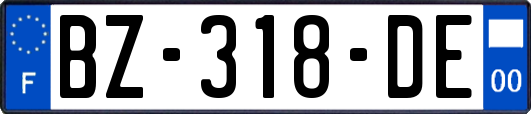 F
BZ-318-DE
00